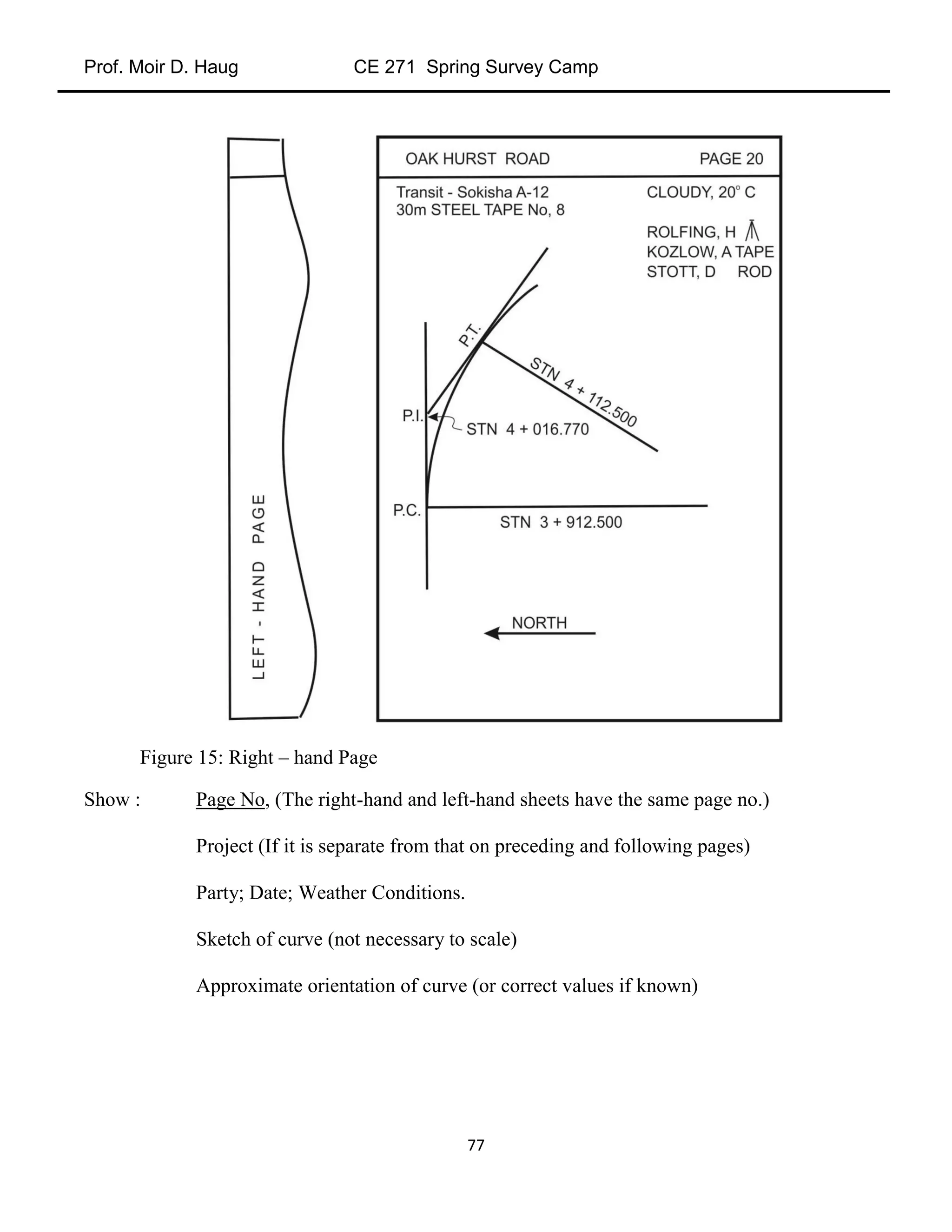 Prof. Moir D. Haug CE 271 Spring Survey Camp

LEFT - HAND PAGE

OAK HURST ROAD PAGE 20

Transit - Sokisha A-12
30m STEEL TAPE No, 8

CLOUDY, 20° C

ROLFING, H
KOZLOW, A TAPE
STOTT, D ROD

P.T.

STN 4 + 112.500

P.I.

STN 4 + 016.770

P.C.

STN 3 + 912.500

NORTH

Figure 15: Right – hand Page

Show : Page No, (The right-hand and left-hand sheets have the same page no.)

Project (If it is separate from that on preceding and following pages)

Party; Date; Weather Conditions.

Sketch of curve (not necessary to scale)

Approximate orientation of curve (or correct values if known)

77